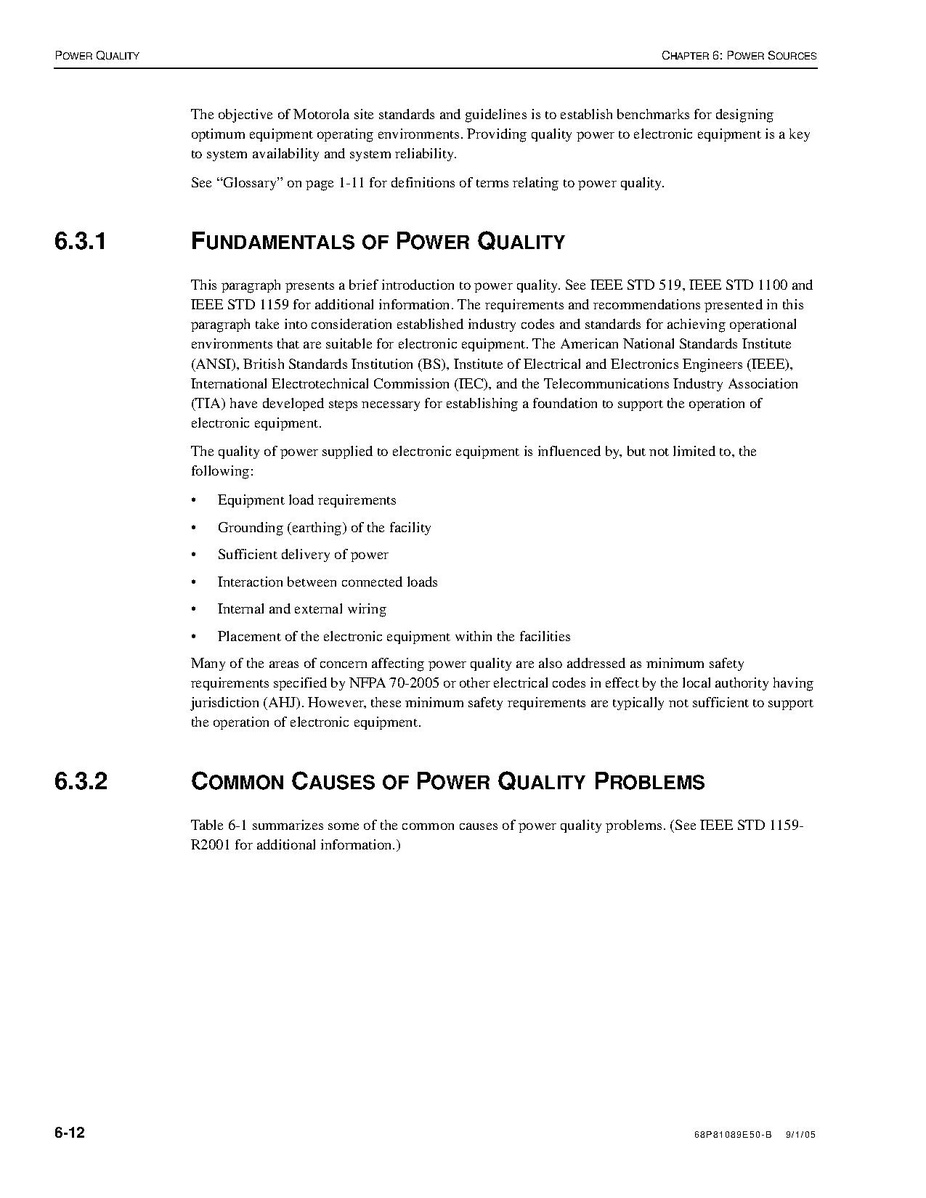 POWER QUALITY

CHAPTER 6: POWER SOURCES

The objective of Motorola site standards and guidelines is to establish benchmarks for designing optimum equipment operating environments. Providing quality power to electronic equipment is a key to system availability and system reliability.

See "Glossary" on page 1-11 for definitions of terms relating to power quality.

6.3.1 FUNDAMENTALS OF POWER QUALITY

This paragraph presents a brief introduction to power quality. See IEEE STD 519, IEEE STD 1100 and IEEE STD 1159 for additional information. The requirements and recommendations presented in this paragraph take into consideration established industry codes and standards for achieving operational environments that are suitable for electronic equipment. The American National Standards Institute (ANSI), British Standards Institution (BS), Institute of Electrical and Electronics Engineers (IEEE), International Electrotechnical Commission (IEC), and the Telecommunications Industry Association (TIA) have developed steps necessary for establishing a foundation to support the operation of electronic equipment.

The quality of power supplied to electronic equipment is influenced by, but not limited to, the following:

• Equipment load requirements
• Grounding (earthing) of the facility
• Sufficient delivery of power
• Interaction between connected loads
• Internal and external wiring
• Placement of the electronic equipment within the facilities

Many of the areas of concern affecting power quality are also addressed as minimum safety requirements specified by NFPA 70-2005 or other electrical codes in effect by the local authority having jurisdiction (AHJ). However, these minimum safety requirements are typically not sufficient to support the operation of electronic equipment.

6.3.2 COMMON CAUSES OF POWER QUALITY PROBLEMS

Table 6-1 summarizes some of the common causes of power quality problems. (See IEEE STD 1159-R2001 for additional information.)

6-12

68P81089E50-B 9/1/05